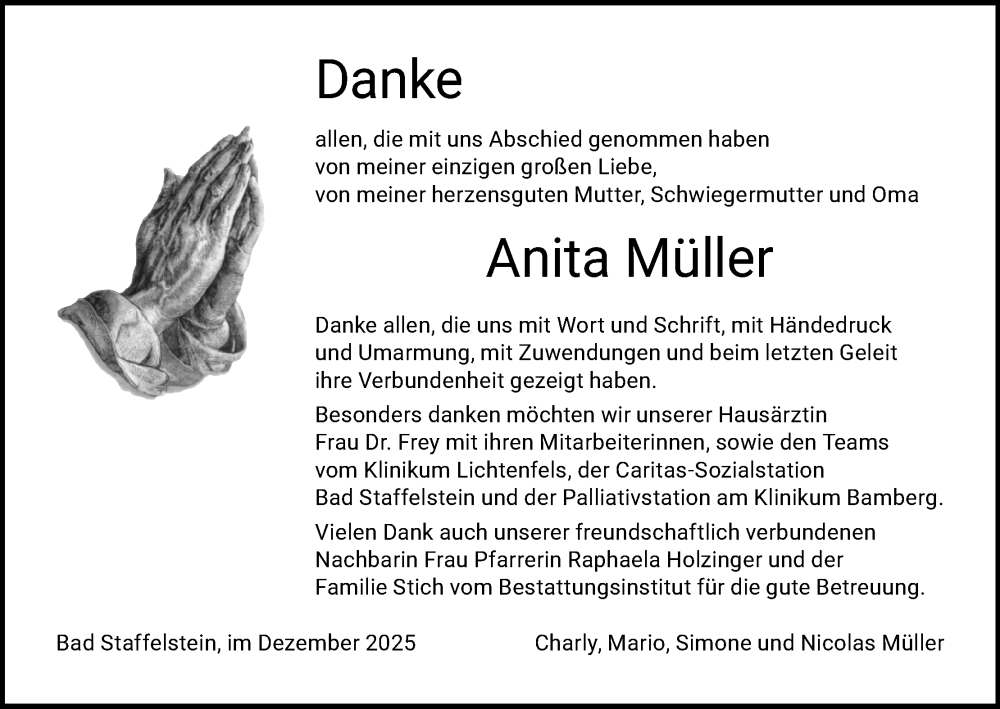 Danke

allen, die mit uns Abschied genommen haben
von meiner einzigen großen Liebe,
von meiner herzensguten Mutter, Schwiegermutter und Oma

Anita Müller

Danke allen, die uns mit Wort und Schrift, mit Händedruck und Umarmung, mit Zuwendungen und beim letzten Geleit ihre Verbundenheit gezeigt haben.

Besonders danken möchten wir unserer Hausärztin Frau Dr. Frey mit ihren Mitarbeiterinnen, sowie den Teams vom Klinikum Lichtenfels, der Caritas-Sozialstation Bad Staffelstein und der Palliativstation am Klinikum Bamberg.

Vielen Dank auch unserer freundschaftlich verbundenen Nachbarin Frau Pfarrerin Raphaela Holzinger und der Familie Stich vom Bestattungsinstitut für die gute Betreuung.

Bad Staffelstein, im Dezember 2025

Charly, Mario, Simone und Nicolas Müller